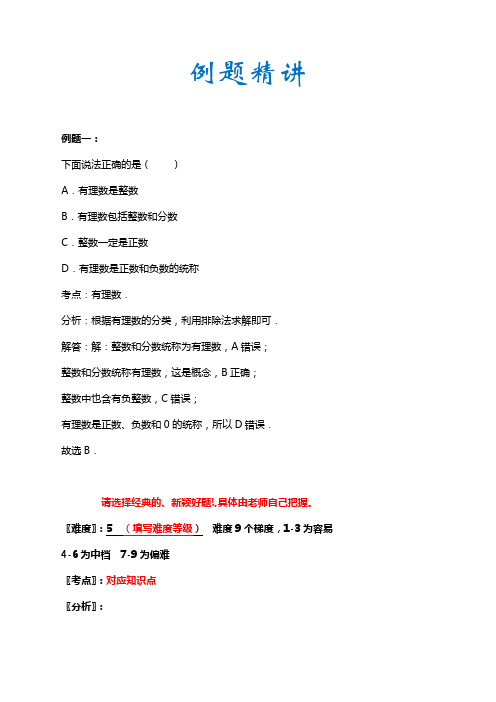 例题精讲

例题一：

下面说法正确的是（　　）

A．有理数是整数

B．有理数包括整数和分数

C．整数一定是正数

D．有理数是正数和负数的统称

考点：有理数．

分析：根据有理数的分类，利用排除法求解即可．

解答：解：整数和分数统称为有理数，A 错误；

整数和分数统称有理数，这是概念，B 正确；

整数中也含有负整数，C 错误；

有理数是正数、负数和 0 的统称，所以 D 错误．

故选 B．

请选择经典的、新颖好题!,具体由老师自己把握。

〖难度〗：5　（填写难度等级）　难度 9 个梯度，1-3 为容易 4-6 为中档　7-9 为偏难

〖考点〗：对应知识点

〖分析〗：